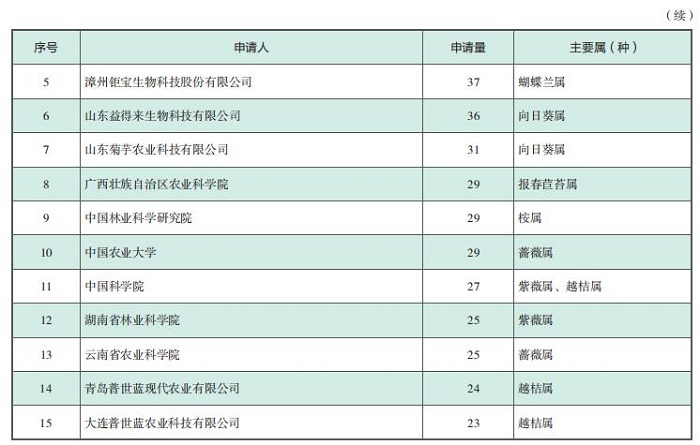 （续）

| 序号 | 申请人 | 申请量 | 主要属（种） |
|---|---|---|---|
| 5 | 漳州钜宝生物科技股份有限公司 | 37 | 蝴蝶兰属 |
| 6 | 山东益得来生物科技有限公司 | 36 | 向日葵属 |
| 7 | 山东菊芋农业科技有限公司 | 31 | 向日葵属 |
| 8 | 广西壮族自治区农业科学院 | 29 | 报春苣苔属 |
| 9 | 中国林业科学研究院 | 29 | 桉属 |
| 10 | 中国农业大学 | 29 | 蔷薇属 |
| 11 | 中国科学院 | 27 | 紫薇属、越桔属 |
| 12 | 湖南省林业科学院 | 25 | 紫薇属 |
| 13 | 云南省农业科学院 | 25 | 蔷薇属 |
| 14 | 青岛普世蓝现代农业有限公司 | 24 | 越桔属 |
| 15 | 大连普世蓝农业科技有限公司 | 23 | 越桔属 |